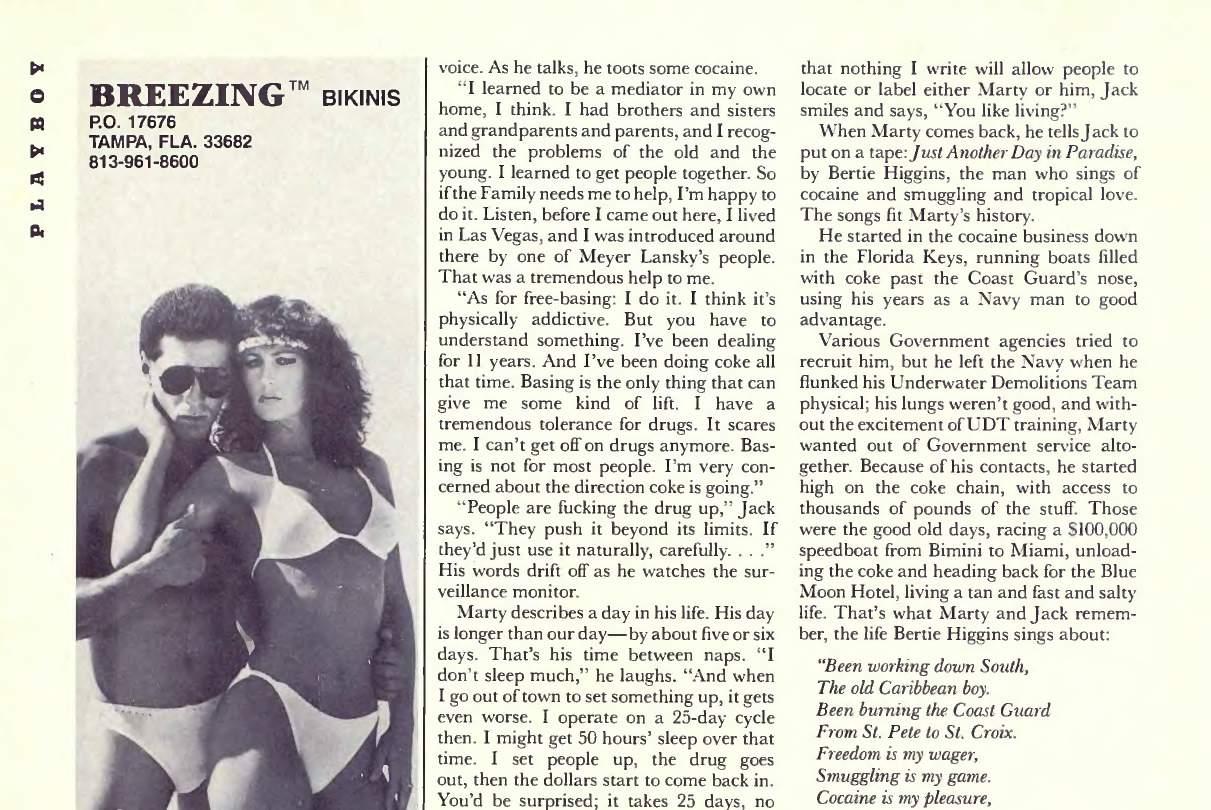 PLAYBOY

BREEZING™ BIKINIS
P.O. 17676
TAMPA, FLA. 33682
813-961-8600

voice. As he talks, he toots some cocaine.

"I learned to be a mediator in my own home, I think. I had brothers and sisters and grandparents and parents, and I recognized the problems of the old and the young. I learned to get people together. So if the Family needs me to help, I'm happy to do it. Listen, before I came out here, I lived in Las Vegas, and I was introduced around there by one of Meyer Lansky's people. That was a tremendous help to me.

"As for free-basing: I do it. I think it's physically addictive. But you have to understand something. I've been dealing for 11 years. And I've been doing coke all that time. Basing is the only thing that can give me some kind of lift. I have a tremendous tolerance for drugs. It scares me. I can't get off on drugs anymore. Basing is not for most people. I'm very concerned about the direction coke is going."

"People are fucking the drug up," Jack says. "They push it beyond its limits. If they'd just use it naturally, carefully. . . ." His words drift off as he watches the surveillance monitor.

Marty describes a day in his life. His day is longer than our day—by about five or six days. That's his time between naps. "I don't sleep much," he laughs. "And when I go out of town to set something up, it gets even worse. I operate on a 25-day cycle then. I might get 50 hours' sleep over that time. I set people up, the drug goes out, then the dollars start to come back in. You'd be surprised; it takes 25 days, no

that nothing I write will allow people to locate or label either Marty or him, Jack smiles and says, "You like living?"

When Marty comes back, he tells Jack to put on a tape: Just Another Day in Paradise, by Bertie Higgins, the man who sings of cocaine and smuggling and tropical love. The songs fit Marty's history.

He started in the cocaine business down in the Florida Keys, running boats filled with coke past the Coast Guard's nose, using his years as a Navy man to good advantage.

Various Government agencies tried to recruit him, but he left the Navy when he flunked his Underwater Demolitions Team physical; his lungs weren't good, and without the excitement of UDT training, Marty wanted out of Government service altogether. Because of his contacts, he started high on the coke chain, with access to thousands of pounds of the stuff. Those were the good old days, racing a $100,000 speedboat from Bimini to Miami, unloading the coke and heading back for the Blue Moon Hotel, living a tan and fast and salty life. That's what Marty and Jack remember, the life Bertie Higgins sings about:

"Been working down South,
The old Caribbean boy.
Been burning the Coast Guard
From St. Pete to St. Croix.
Freedom is my wager,
Smuggling is my game.
Cocaine is my pleasure,